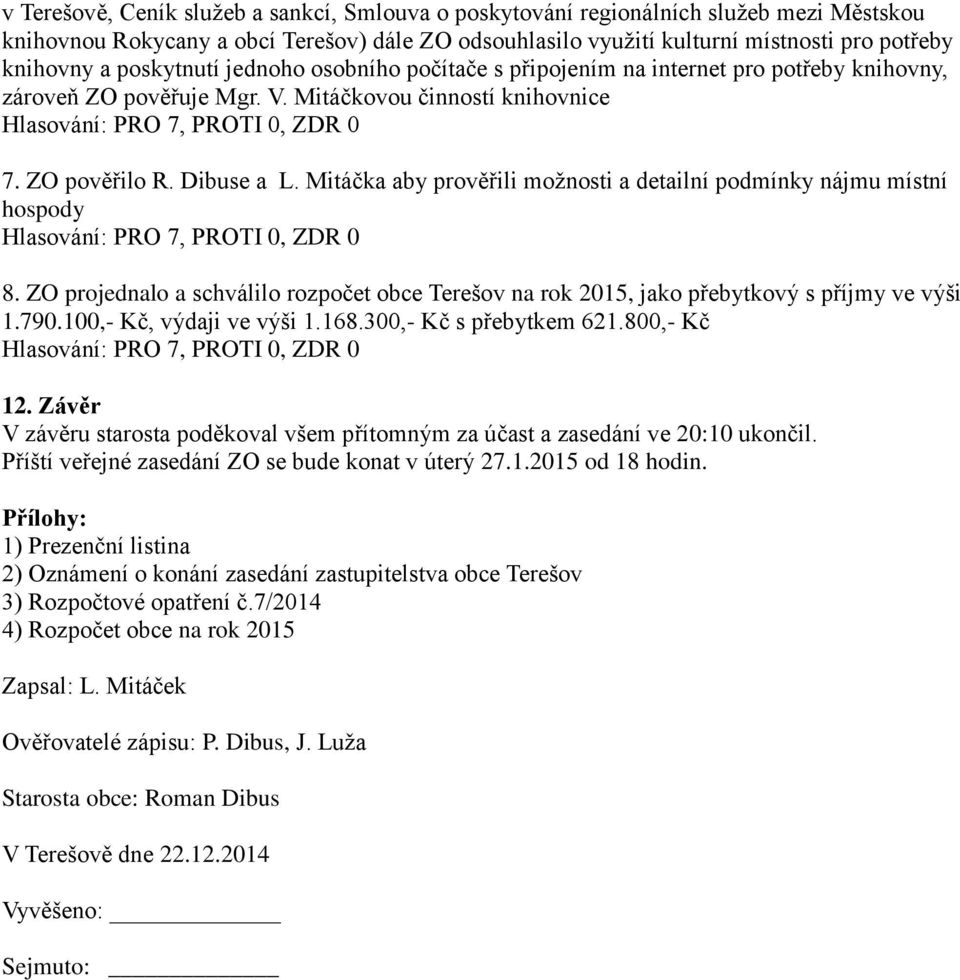 v Terešově, Ceník služeb a sankcí, Smlouva o poskytování regionálních služeb mezi Městskou knihovnou Rokycany a obcí Terešov) dále ZO odsouhlasilo využití kulturní místnosti pro potřeby knihovny a poskytnutí jednoho osobního počítače s připojením na internet pro potřeby knihovny, zároveň ZO pověřuje Mgr. V. Mitáčkovou činností knihovnice
Hlasování: PRO 7, PROTI 0, ZDR 0

7. ZO pověřilo R. Dibuse a L. Mitáčka aby prověřili možnosti a detailní podmínky nájmu místní hospody
Hlasování: PRO 7, PROTI 0, ZDR 0

8. ZO projednalo a schválilo rozpočet obce Terešov na rok 2015, jako přebytkový s příjmy ve výši 1.790.100,- Kč, výdaji ve výši 1.168.300,- Kč s přebytkem 621.800,- Kč
Hlasování: PRO 7, PROTI 0, ZDR 0

12. Závěr
V závěru starosta poděkoval všem přítomným za účast a zasedání ve 20:10 ukončil.
Příští veřejné zasedání ZO se bude konat v úterý 27.1.2015 od 18 hodin.

Přílohy:
1) Prezenční listina
2) Oznámení o konání zasedání zastupitelstva obce Terešov
3) Rozpočtové opatření č.7/2014
4) Rozpočet obce na rok 2015

Zapsal: L. Mitáček

Ověřovatelé zápisu: P. Dibus, J. Luža

Starosta obce: Roman Dibus

V Terešově dne 22.12.2014

Vyvěšeno: ______________

Sejmuto: ______________